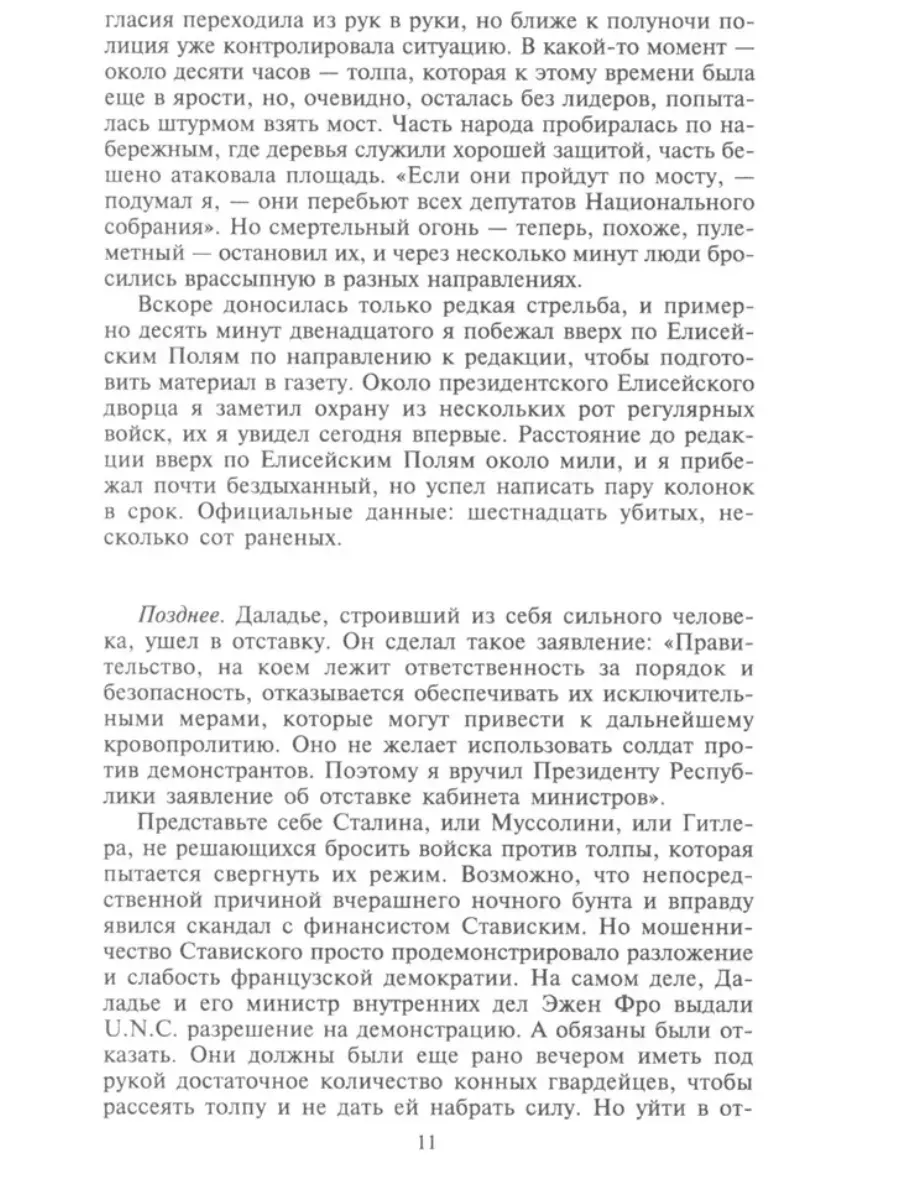 гласия переходила из рук в руки, но ближе к полуночи полиция уже контролировала ситуацию. В какой-то момент — около десяти часов — толпа, которая к этому времени была еще в ярости, но, очевидно, осталась без лидеров, попыталась штурмом взять мост. Часть народа пробиралась по набережным, где деревья служили хорошей защитой, часть бешено атаковала площадь. «Если они пройдут по мосту, — подумал я, — они перебьют всех депутатов Национального собрания». Но смертельный огонь — теперь, похоже, пулеметный — остановил их, и через несколько минут люди бросились врассыпную в разных направлениях.

Вскоре доносилась только редкая стрельба, и примерно десять минут двенадцатого я побежал вверх по Елисейским Полям по направлению к редакции, чтобы подготовить материал в газету. Около президентского Елисейского дворца я заметил охрану из нескольких рот регулярных войск, их я увидел сегодня впервые. Расстояние до редакции вверх по Елисейским Полям около мили, и я прибежал почти бездыханный, но успел написать пару колонок в срок. Официальные данные: шестнадцать убитых, несколько сот раненых.

Позднее. Даладье, строивший из себя сильного человека, ушел в отставку. Он сделал такое заявление: «Правительство, на коем лежит ответственность за порядок и безопасность, отказывается обеспечивать их исключительными мерами, которые могут привести к дальнейшему кровопролитию. Оно не желает использовать солдат против демонстрантов. Поэтому я вручил Президенту Республики заявление об отставке кабинета министров».

Представьте себе Сталина, или Муссолини, или Гитлера, не решающихся бросить войска против толпы, которая пытается свергнуть их режим. Возможно, что непосредственной причиной вчерашнего ночного бунта и вправду явился скандал с финансистом Стависким. Но мошенничество Ставиского просто продемонстрировало разложение и слабость французской демократии. На самом деле, Даладье и его министр внутренних дел Эжен Фро выдали U.N.C. разрешение на демонстрацию. А обязаны были отказать. Они должны были еще рано вечером иметь под рукой достаточное количество конных гвардейцев, чтобы рассеять толпу и не дать ей набрать силу. Но уйти в от-

11